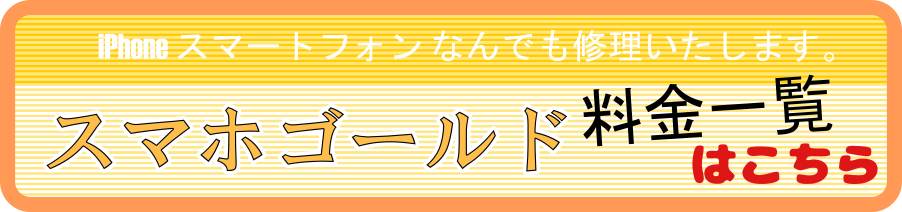 iPhone スマートフォンなんでも修理いたします。

スマホゴールド 料金一覧 はこちら